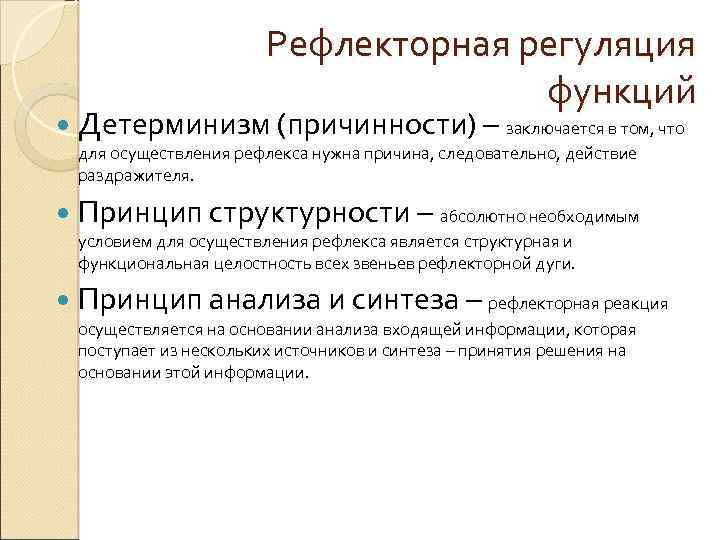 Рефлекторная регуляция функций

Детерминизм (причинности) – заключается в том, что для осуществления рефлекса нужна причина, следовательно, действие раздражителя.

Принцип структурности – абсолютно необходимым условием для осуществления рефлекса является структурная и функциональная целостность всех звеньев рефлекторной дуги.

Принцип анализа и синтеза – рефлекторная реакция осуществляется на основании анализа входящей информации, которая поступает из нескольких источников и синтеза – принятия решения на основании этой информации.